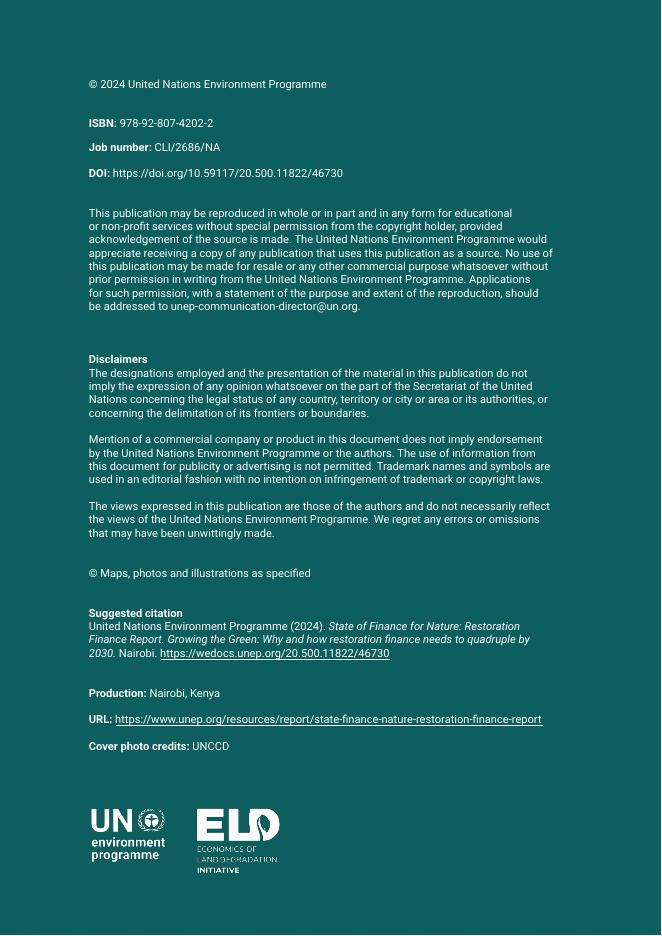 © 2024 United Nations Environment Programme

ISBN: 978-92-807-4202-2

Job number: CLI/2686/NA

DOI: https://doi.org/10.59117/20.500.11822/46730

This publication may be reproduced in whole or in part and in any form for educational or non-profit services without special permission from the copyright holder, provided acknowledgement of the source is made. The United Nations Environment Programme would appreciate receiving a copy of any publication that uses this publication as a source. No use of this publication may be made for resale or any other commercial purpose whatsoever without prior permission in writing from the United Nations Environment Programme. Applications for such permission, with a statement of the purpose and extent of the reproduction, should be addressed to unep-communication-director@un.org.

Disclaimers
The designations employed and the presentation of the material in this publication do not imply the expression of any opinion whatsoever on the part of the Secretariat of the United Nations concerning the legal status of any country, territory or city or area or its authorities, or concerning the delimitation of its frontiers or boundaries.

Mention of a commercial company or product in this document does not imply endorsement by the United Nations Environment Programme or the authors. The use of information from this document for publicity or advertising is not permitted. Trademark names and symbols are used in an editorial fashion with no intention on infringement of trademark or copyright laws.

The views expressed in this publication are those of the authors and do not necessarily reflect the views of the United Nations Environment Programme. We regret any errors or omissions that may have been unwittingly made.

© Maps, photos and illustrations as specified

Suggested citation
United Nations Environment Programme (2024). State of Finance for Nature: Restoration Finance Report. Growing the Green: Why and how restoration finance needs to quadruple by 2030. Nairobi. https://wedocs.unep.org/20.500.11822/46730

Production: Nairobi, Kenya

URL: https://www.unep.org/resources/report/state-finance-nature-restoration-finance-report

Cover photo credits: UNCCD

UN environment programme

ELD
ECONOMICS OF LAND DEGRADATION
INITIATIVE